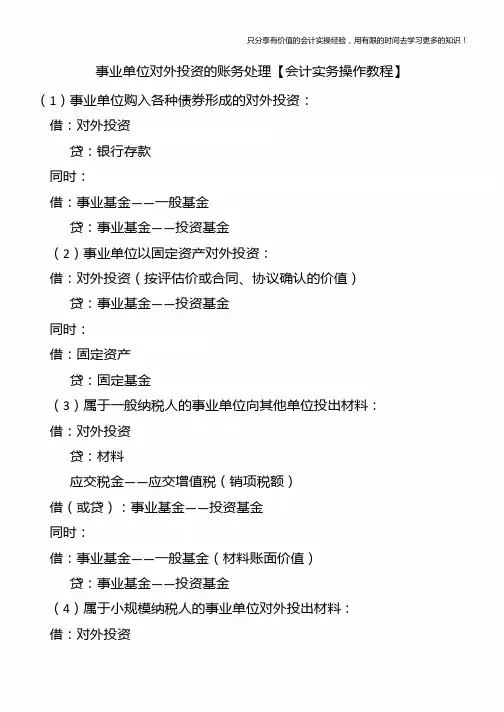 只分享有价值的会计实操经验，用有限的时间去学习更多的知识！

事业单位对外投资的账务处理【会计实务操作教程】

（1）事业单位购入各种债券形成的对外投资：

借：对外投资

贷：银行存款

同时：

借：事业基金——一般基金

贷：事业基金——投资基金

（2）事业单位以固定资产对外投资：

借：对外投资（按评估价或合同、协议确认的价值）

贷：事业基金——投资基金

同时：

借：固定资产

贷：固定基金

（3）属于一般纳税人的事业单位向其他单位投出材料：

借：对外投资

贷：材料

应交税金——应交增值税（销项税额）

借（或贷）：事业基金——投资基金

同时：

借：事业基金——一般基金（材料账面价值）

贷：事业基金——投资基金

（4）属于小规模纳税人的事业单位对外投出材料：

借：对外投资